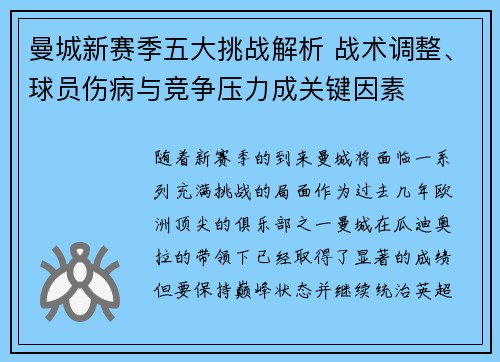 曼城新赛季五大挑战解析 战术调整、球员伤病与竞争压力成关键因素

随着新赛季的到来曼城将面临一系列充满挑战的局面作为过去几年欧洲顶尖的俱乐部之一曼城在瓜迪奥拉的带领下已经取得了显著的成绩但要保持巅峰状态并继续统治英超